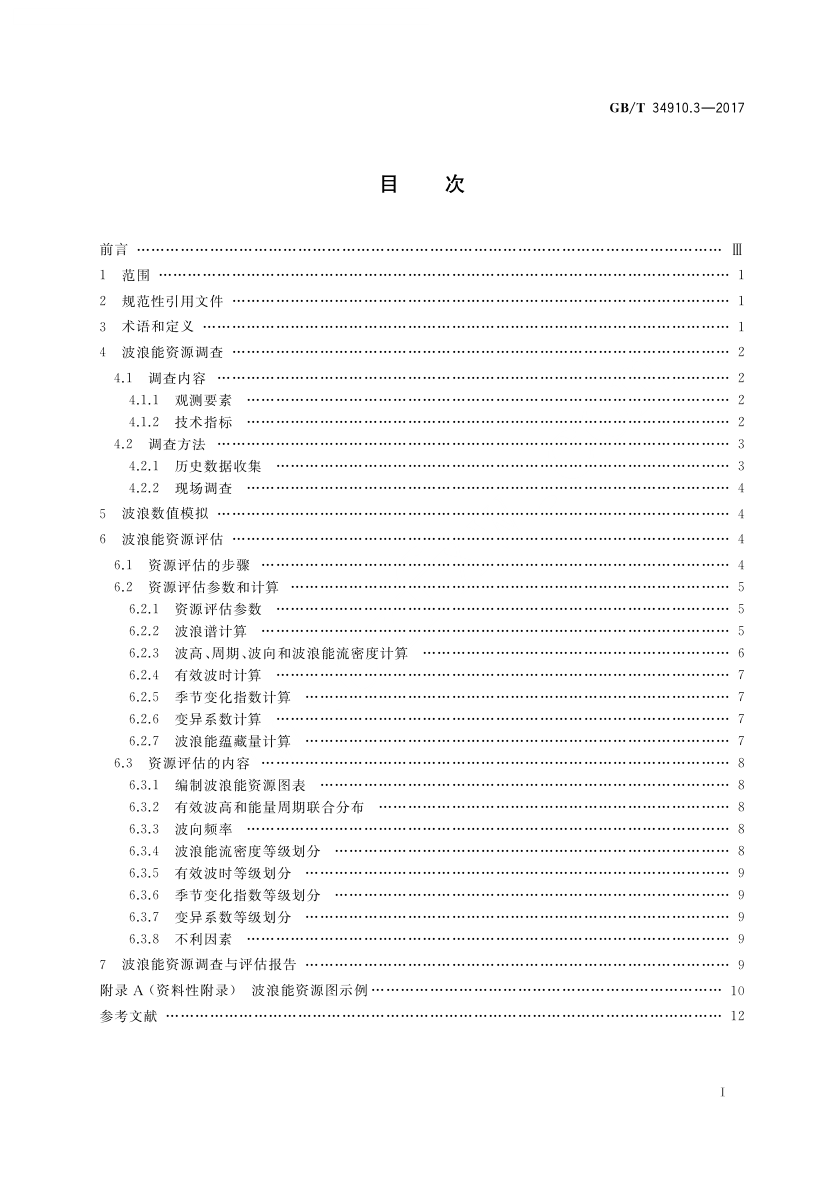 GB/T 34910.3—2017

目　次

前言 …… Ⅲ
1　范围 …… 1
2　规范性引用文件 …… 1
3　术语和定义 …… 1
4　波浪能资源调查 …… 2
4.1　调查内容 …… 2
4.1.1　观测要素 …… 2
4.1.2　技术指标 …… 2
4.2　调查方法 …… 3
4.2.1　历史数据收集 …… 3
4.2.2　现场调查 …… 4
5　波浪数值模拟 …… 4
6　波浪能资源评估 …… 4
6.1　资源评估的步骤 …… 4
6.2　资源评估参数和计算 …… 5
6.2.1　资源评估参数 …… 5
6.2.2　波浪谱计算 …… 5
6.2.3　波高、周期、波向和波浪能流密度计算 …… 6
6.2.4　有效波时计算 …… 7
6.2.5　季节变化指数计算 …… 7
6.2.6　变异系数计算 …… 7
6.2.7　波浪能蕴藏量计算 …… 7
6.3　资源评估的内容 …… 8
6.3.1　编制波浪能资源图表 …… 8
6.3.2　有效波高和能量周期联合分布 …… 8
6.3.3　波向频率 …… 8
6.3.4　波浪能流密度等级划分 …… 8
6.3.5　有效波时等级划分 …… 9
6.3.6　季节变化指数等级划分 …… 9
6.3.7　变异系数等级划分 …… 9
6.3.8　不利因素 …… 9
7　波浪能资源调查与评估报告 …… 9
附录 A（资料性附录）　波浪能资源图示例 …… 10
参考文献 …… 12

I